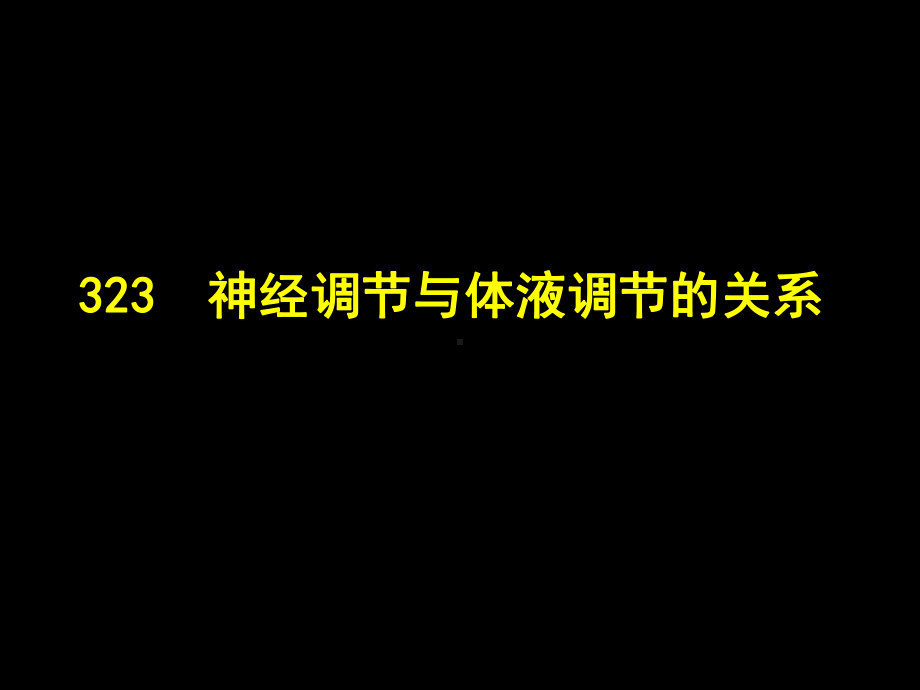 323　神经调节与体液调节的关系